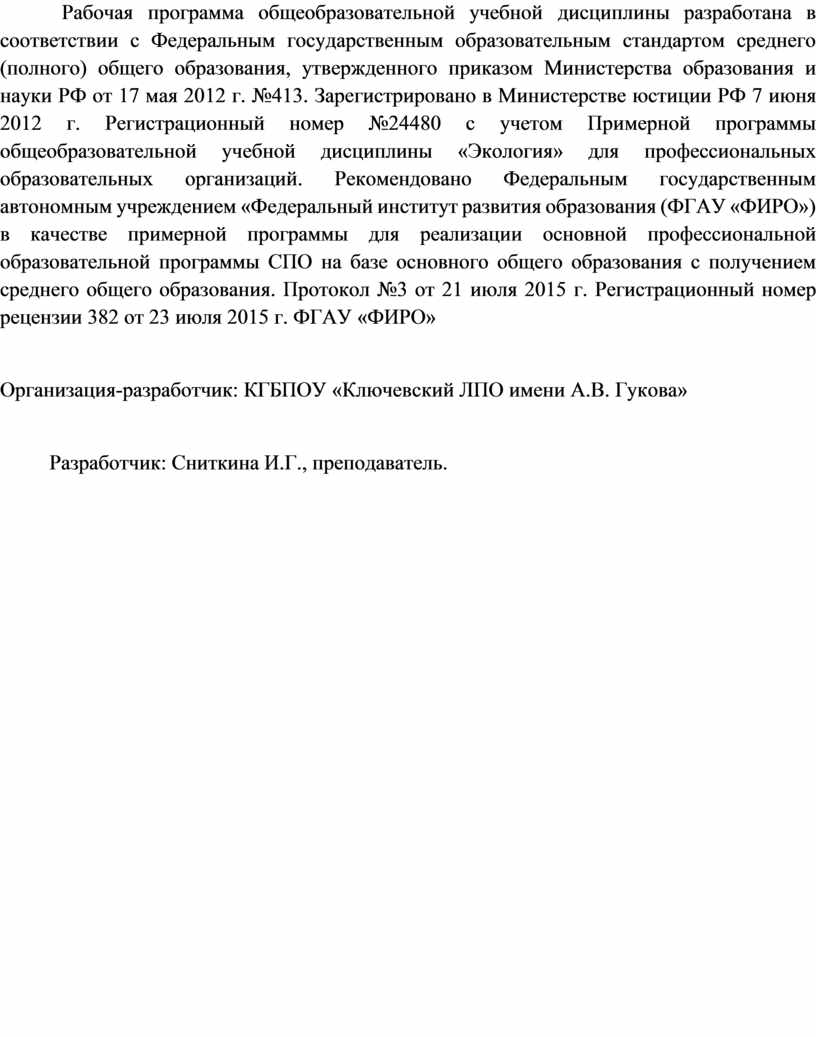 Рабочая программа общеобразовательной учебной дисциплины разработана в соответствии с Федеральным государственным образовательным стандартом среднего (полного) общего образования, утвержденного приказом Министерства образования и науки РФ от 17 мая 2012 г. №413. Зарегистрировано в Министерстве юстиции РФ 7 июня 2012 г. Регистрационный номер №24480 с учетом Примерной программы общеобразовательной учебной дисциплины «Экология» для профессиональных образовательных организаций. Рекомендовано Федеральным государственным автономным учреждением «Федеральный институт развития образования (ФГАУ «ФИРО») в качестве примерной программы для реализации основной профессиональной образовательной программы СПО на базе основного общего образования с получением среднего общего образования. Протокол №3 от 21 июля 2015 г. Регистрационный номер рецензии 382 от 23 июля 2015 г. ФГАУ «ФИРО»

Организация-разработчик: КГБПОУ «Ключевский ЛПО имени А.В. Гукова»

Разработчик: Сниткина И.Г., преподаватель.